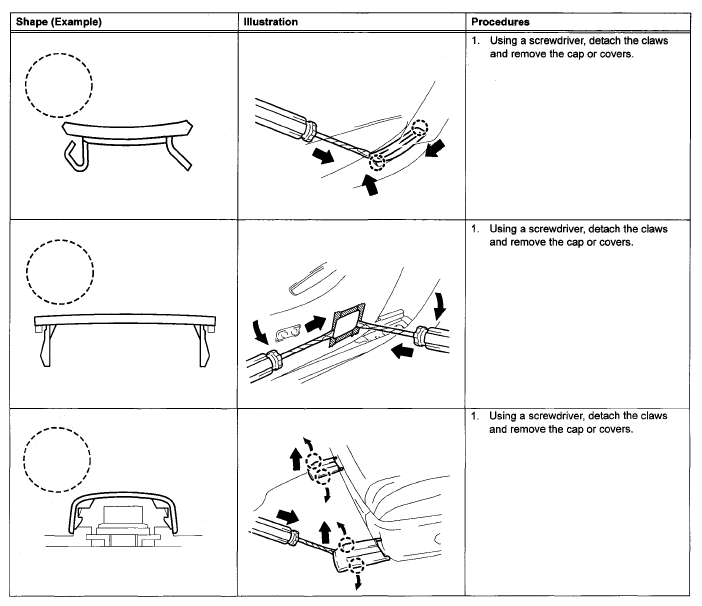 | Shape (Example) | Illustration | Procedures |
|---|---|---|
| | | 1. Using a screwdriver, detach the claws and remove the cap or covers. |
| | | 1. Using a screwdriver, detach the claws and remove the cap or covers. |
| | | 1. Using a screwdriver, detach the claws and remove the cap or covers. |